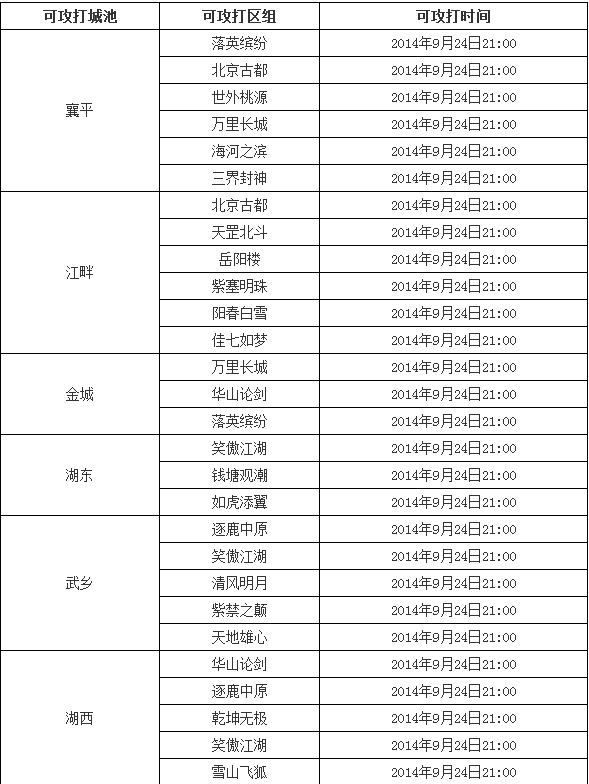 | 可攻打城池 | 可攻打区组 | 可攻打时间 |
|---|---|---|
| 冀平 | 落英缤纷 | 2014年9月24日21:00 |
| | 北京古都 | 2014年9月24日21:00 |
| | 世外桃源 | 2014年9月24日21:00 |
| | 万里长城 | 2014年9月24日21:00 |
| | 海河之滨 | 2014年9月24日21:00 |
| | 三界封神 | 2014年9月24日21:00 |
| 江畔 | 北京古都 | 2014年9月24日21:00 |
| | 天罡北斗 | 2014年9月24日21:00 |
| | 岳阳楼 | 2014年9月24日21:00 |
| | 紫塞明珠 | 2014年9月24日21:00 |
| | 阳春白雪 | 2014年9月24日21:00 |
| | 佳七如梦 | 2014年9月24日21:00 |
| 金城 | 万里长城 | 2014年9月24日21:00 |
| | 华山论剑 | 2014年9月24日21:00 |
| | 落英缤纷 | 2014年9月24日21:00 |
| 湖东 | 笑傲江湖 | 2014年9月24日21:00 |
| | 钱塘观潮 | 2014年9月24日21:00 |
| | 如虎添翼 | 2014年9月24日21:00 |
| 武乡 | 逐鹿中原 | 2014年9月24日21:00 |
| | 笑傲江湖 | 2014年9月24日21:00 |
| | 清风明月 | 2014年9月24日21:00 |
| | 紫禁之颠 | 2014年9月24日21:00 |
| | 天地雄心 | 2014年9月24日21:00 |
| 湖西 | 华山论剑 | 2014年9月24日21:00 |
| | 逐鹿中原 | 2014年9月24日21:00 |
| | 乾坤无极 | 2014年9月24日21:00 |
| | 笑傲江湖 | 2014年9月24日21:00 |
| | 雪山飞狐 | 2014年9月24日21:00 |